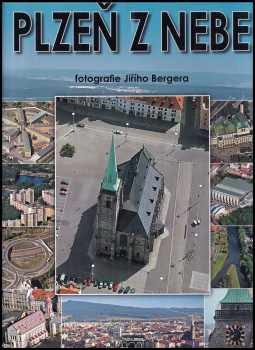 PLZEŇ Z NEBE

fotografie Jiřího Bergera